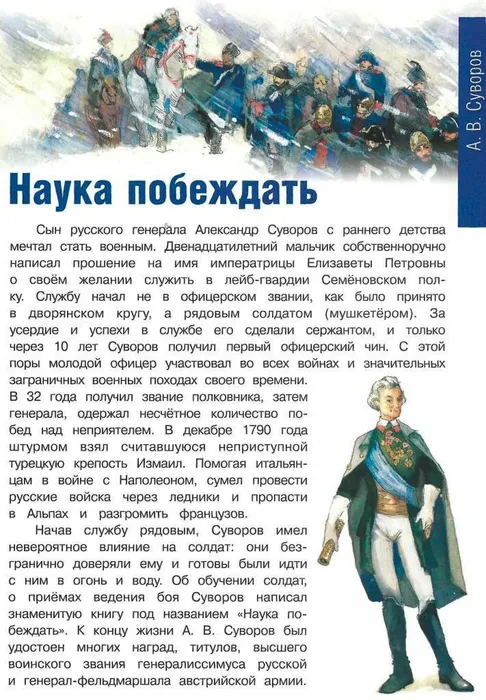 А. В. Суворов

Наука побеждать

Сын русского генерала Александр Суворов с раннего детства мечтал стать военным. Двенадцатилетний мальчик собственноручно написал прошение на имя императрицы Елизаветы Петровны о своём желании служить в лейб-гвардии Семёновском полку. Службу начал не в офицерском звании, как было принято в дворянском кругу, а рядовым солдатом (мушкетёром). За усердие и успехи в службе его сделали сержантом, и только через 10 лет Суворов получил первый офицерский чин. С этой поры молодой офицер участвовал во всех войнах и значительных заграничных военных походах своего времени. В 32 года получил звание полковника, затем генерала, одержал несчётное количество побед над неприятелем. В декабре 1790 года штурмом взял считавшуюся неприступной турецкую крепость Измаил. Помогая итальянцам в войне с Наполеоном, сумел провести русские войска через ледники и пропасти в Альпах и разгромить французов.

Начав службу рядовым, Суворов имел невероятное влияние на солдат: они безгранично доверяли ему и готовы были идти с ним в огонь и воду. Об обучении солдат, о приёмах ведения боя Суворов написал знаменитую книгу под названием «Наука побеждать». К концу жизни А. В. Суворов был удостоен многих наград, титулов, высшего воинского звания генералиссимуса русской и генерал-фельдмаршала австрийской армии.